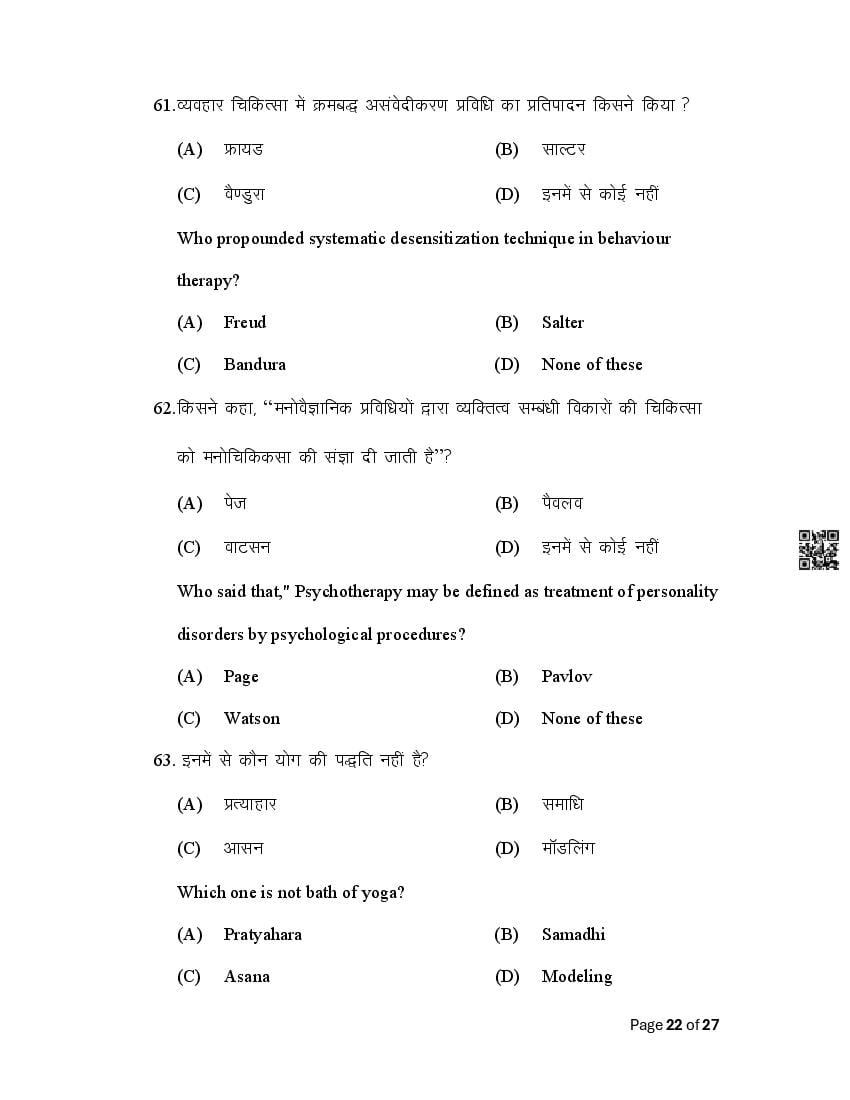 61.व्यवहार चिकित्सा में क्रमबद्ध असंवेदीकरण प्रविधि का प्रतिपादन किसने किया ?

(A) फ्रायड (B) साल्टर

(C) बैण्डुरा (D) इनमें से कोई नहीं

Who propounded systematic desensitization technique in behaviour therapy?

(A) Freud (B) Salter

(C) Bandura (D) None of these

62.किसने कहा, “मनोवैज्ञानिक प्रविधियों द्वारा व्यक्तित्व सम्बंधी विकारों की चिकित्सा को मनोचिकिकसा की संज्ञा दी जाती है”?

(A) पेज (B) पैवलव

(C) वाटसन (D) इनमें से कोई नहीं

Who said that," Psychotherapy may be defined as treatment of personality disorders by psychological procedures?

(A) Page (B) Pavlov

(C) Watson (D) None of these

63. इनमें से कौन योग की पद्धति नहीं है?

(A) प्रत्याहार (B) समाधि

(C) आसन (D) मॉडलिंग

Which one is not bath of yoga?

(A) Pratyahara (B) Samadhi

(C) Asana (D) Modeling

Page 22 of 27